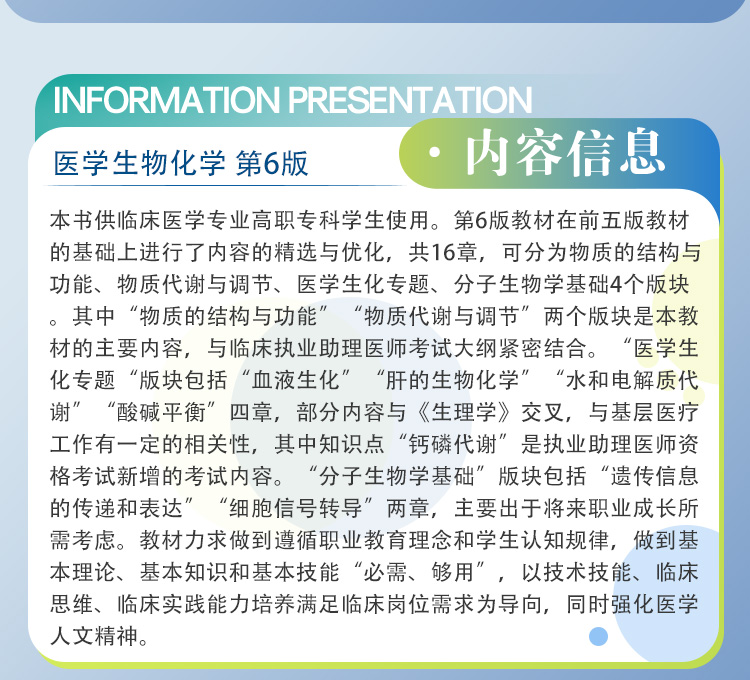 INFORMATION PRESENTATION

医学生物化学 第6版

· 内容信息

本书供临床医学专业高职专科学生使用。第6版教材在前五版教材的基础上进行了内容的精选与优化，共16章，可分为物质的结构与功能、物质代谢与调节、医学生化专题、分子生物学基础4个版块。其中“物质的结构与功能”“物质代谢与调节”两个版块是本教材的主要内容，与临床执业助理医师考试大纲紧密结合。“医学生化专题“版块包括“血液生化”“肝的生物化学”“水和电解质代谢”“酸碱平衡”四章，部分内容与《生理学》交叉，与基层医疗工作有一定的相关性，其中知识点“钙磷代谢”是执业助理医师资格考试新增的考试内容。“分子生物学基础”版块包括“遗传信息的传递和表达”“细胞信号转导”两章，主要出于将来职业成长所需考虑。教材力求做到遵循职业教育理念和学生认知规律，做到基本理论、基本知识和基本技能“必需、够用”，以技术技能、临床思维、临床实践能力培养满足临床岗位需求为导向，同时强化医学人文精神。